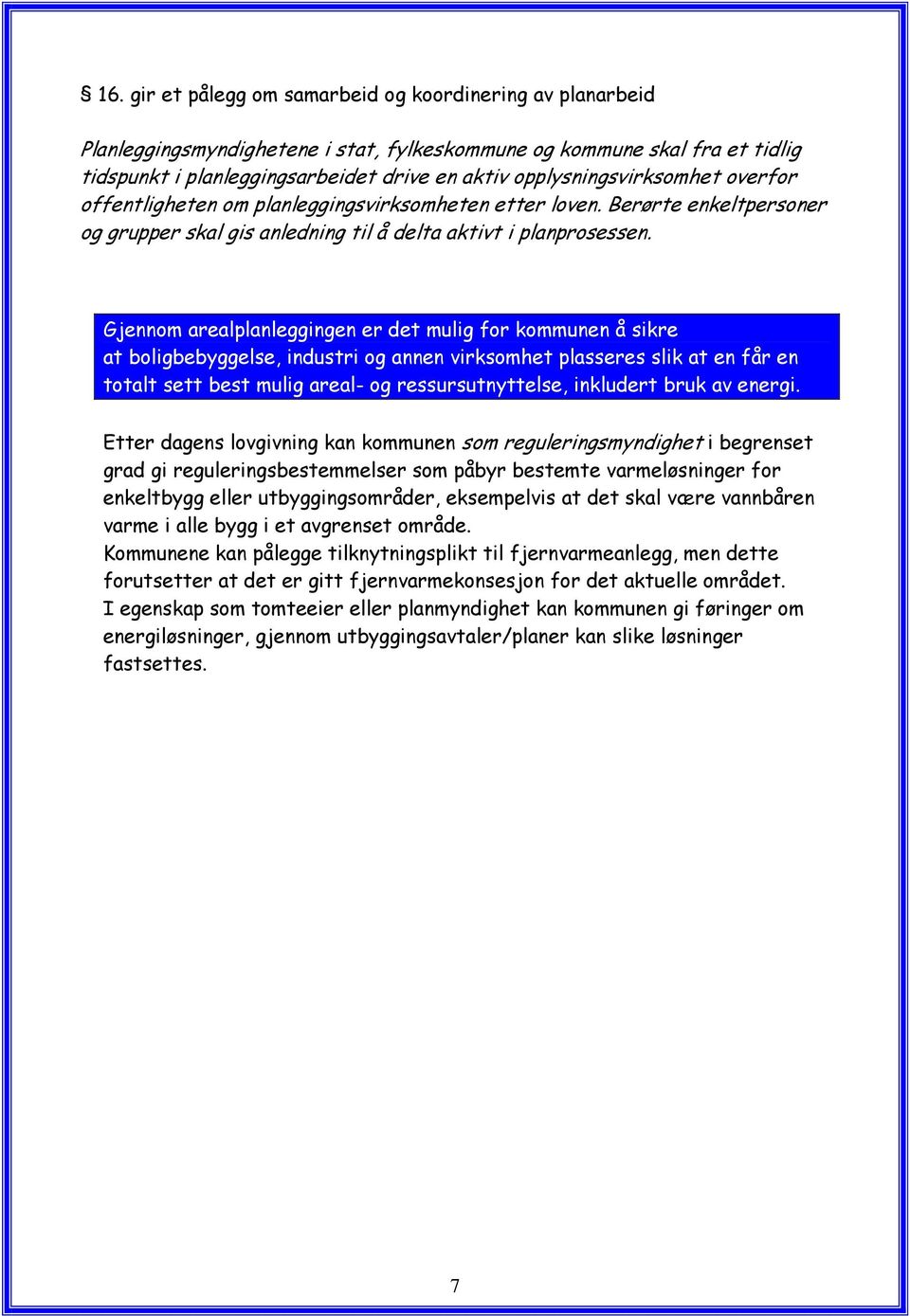 § 16. gir et pålegg om samarbeid og koordinering av planarbeid

Planleggingsmyndighetene i stat, fylkeskommune og kommune skal fra et tidlig tidspunkt i planleggingsarbeidet drive en aktiv opplysningsvirksomhet overfor offentligheten om planleggingsvirksomheten etter loven. Berørte enkeltpersoner og grupper skal gis anledning til å delta aktivt i planprosessen.

Gjennom arealplanleggingen er det mulig for kommunen å sikre at boligbebyggelse, industri og annen virksomhet plasseres slik at en får en totalt sett best mulig areal- og ressursutnyttelse, inkludert bruk av energi.

Etter dagens lovgivning kan kommunen som reguleringsmyndighet i begrenset grad gi reguleringsbestemmelser som påbyr bestemte varmeløsninger for enkeltbygg eller utbyggingsområder, eksempelvis at det skal være vannbåren varme i alle bygg i et avgrenset område.
Kommunene kan pålegge tilknytningsplikt til fjernvarmeanlegg, men dette forutsetter at det er gitt fjernvarmekonsesjon for det aktuelle området.
I egenskap som tomteeier eller planmyndighet kan kommunen gi føringer om energiløsninger, gjennom utbyggingsavtaler/planer kan slike løsninger fastsettes.

7